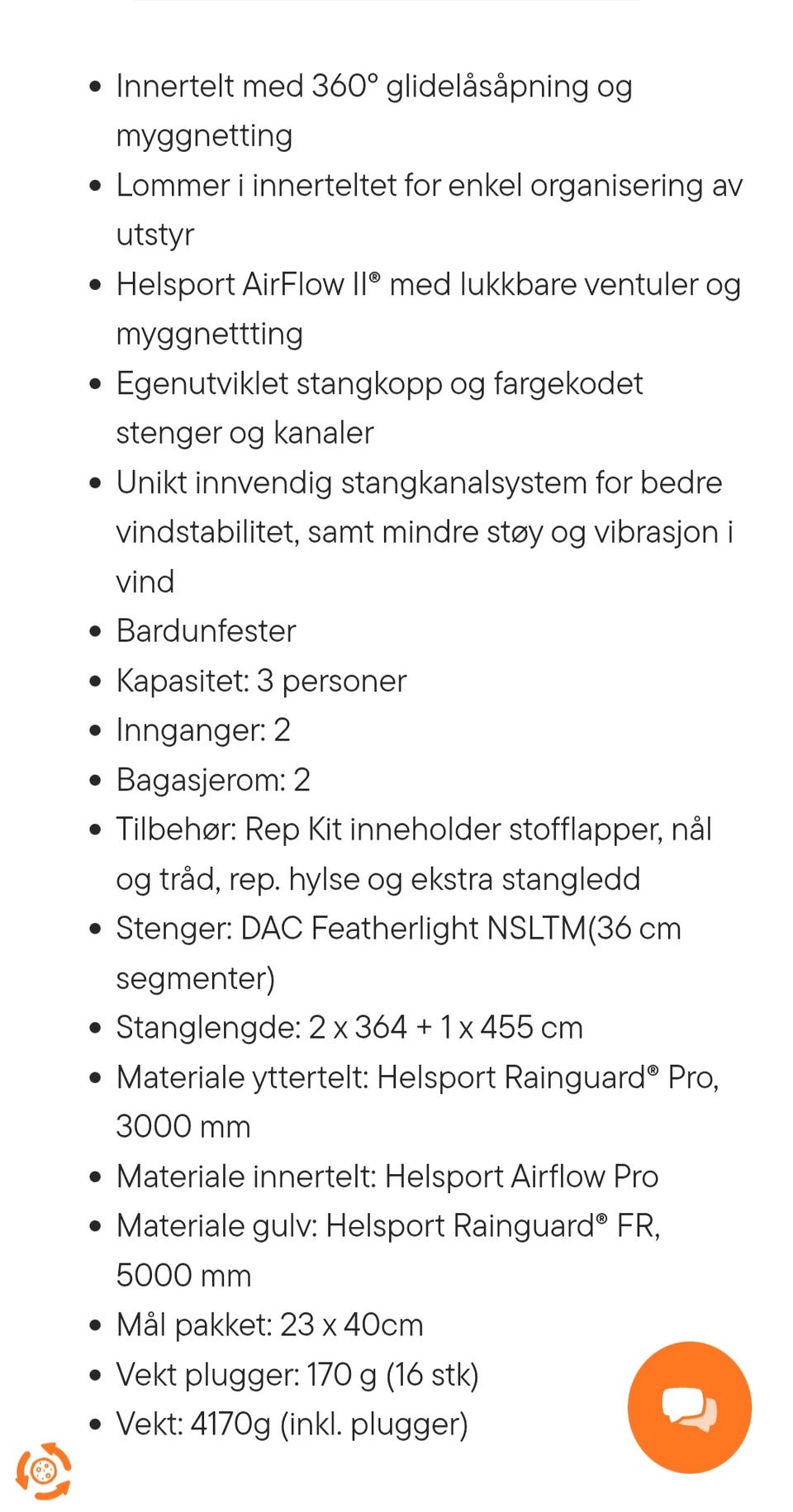 - Innertelt med 360° glidelåsåpning og myggnetting
- Lommer i innerteltet for enkel organisering av utstyr
- Helsport AirFlow II® med lukkbare ventuler og myggnettting
- Egenutviklet stangkopp og fargekodet stenger og kanaler
- Unikt innvendig stangkanalsystem for bedre vindstabilitet, samt mindre støy og vibrasjon i vind
- Bardunfester
- Kapasitet: 3 personer
- Innganger: 2
- Bagasjerom: 2
- Tilbehør: Rep Kit inneholder stofflapper, nål og tråd, rep. hylse og ekstra stangledd
- Stenger: DAC Featherlight NSLTM(36 cm segmenter)
- Stanglengde: 2 x 364 + 1 x 455 cm
- Materiale yttertelt: Helsport Rainguard® Pro, 3000 mm
- Materiale innertelt: Helsport Airflow Pro
- Materiale gulv: Helsport Rainguard® FR, 5000 mm
- Mål pakket: 23 x 40cm
- Vekt plugger: 170 g (16 stk)
- Vekt: 4170g (inkl. plugger)